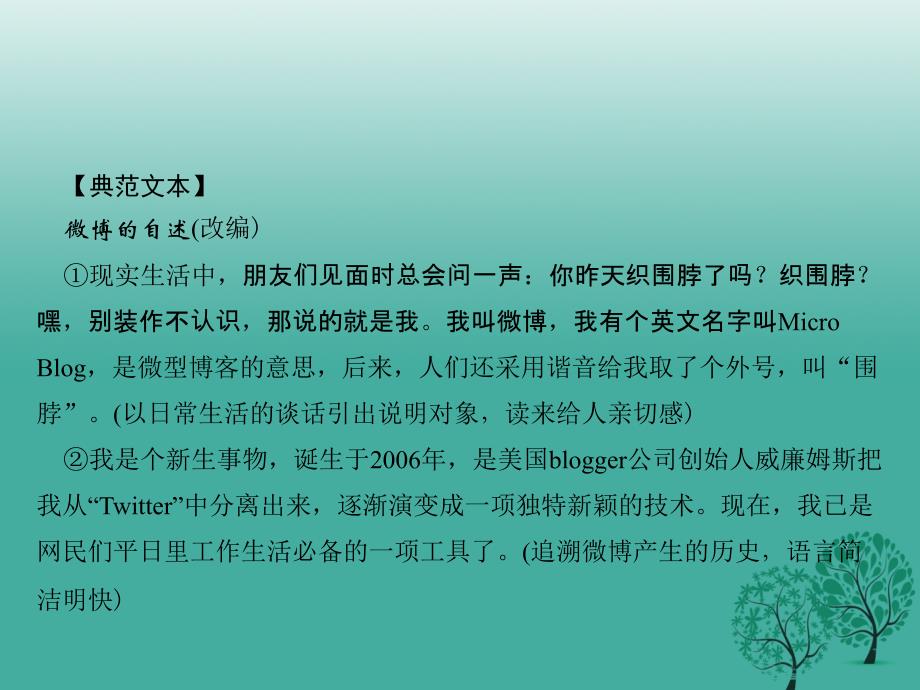 【典范文本】
微博的自述(改编)
①现实生活中，朋友们见面时总会问一声：你昨天织围脖了吗？织围脖？嘿，别装作不认识，那说的就是我。我叫微博，我有个英文名字叫Micro Blog，是微型博客的意思，后来，人们还采用谐音给我取了个外号，叫“围脖”。(以日常生活的谈话引出说明对象，读来给人亲切感)
②我是个新生事物，诞生于2006年，是美国blogger公司创始人威廉姆斯把我从“Twitter”中分离出来，逐渐演变成一项独特新颖的技术。现在，我已是网民们平日里工作生活必备的一项工具了。(追溯微博产生的历史，语言简洁明快)